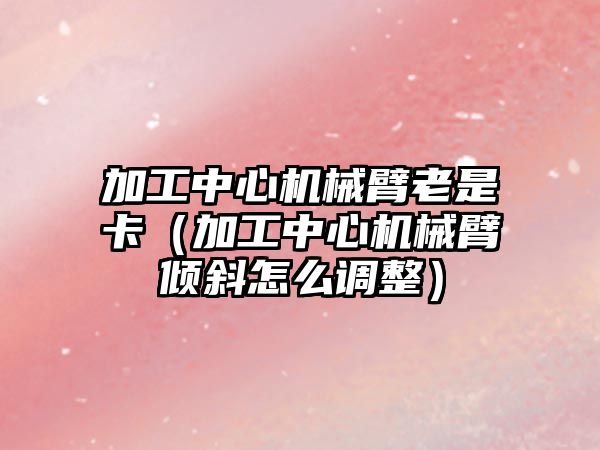 加工中心机械臂老是卡（加工中心机械臂倾斜怎么调整）